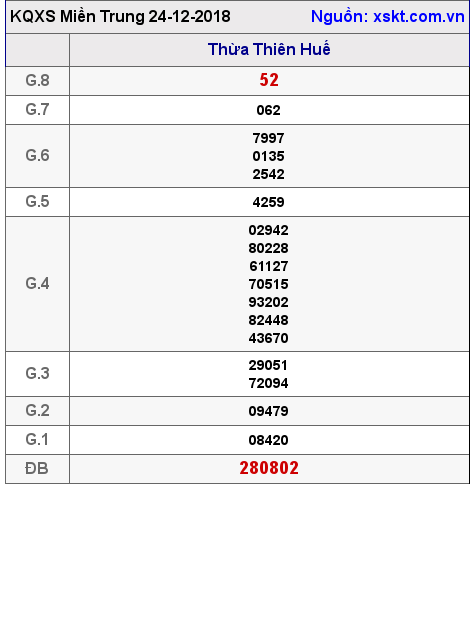 KQXS Miền Trung 24-12-2018 Nguồn: xskt.com.vn

|  | Thừa Thiên Huế |
|---|---|
| G.8 | 52 |
| G.7 | 062 |
| G.6 | 7997 0135 2542 |
| G.5 | 4259 |
| G.4 | 02942 80228 61127 70515 93202 82448 43670 |
| G.3 | 29051 72094 |
| G.2 | 09479 |
| G.1 | 08420 |
| ĐB | 280802 |